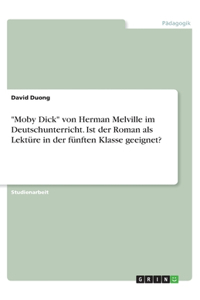 Pädagogik

David Duong

"Moby Dick" von Herman Melville im Deutschunterricht. Ist der Roman als Lektüre in der fünften Klasse geeignet?

Studienarbeit

GRIN